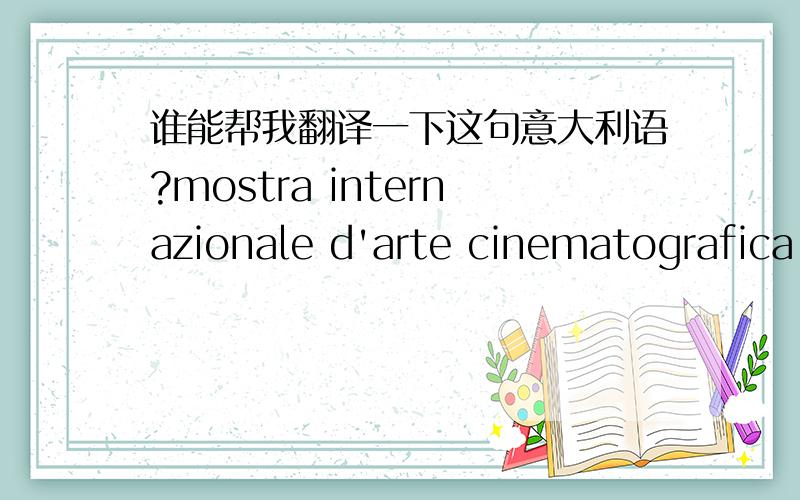 谁能帮我翻译一下这句意大利语?mostra internazionale d'arte cinematografica